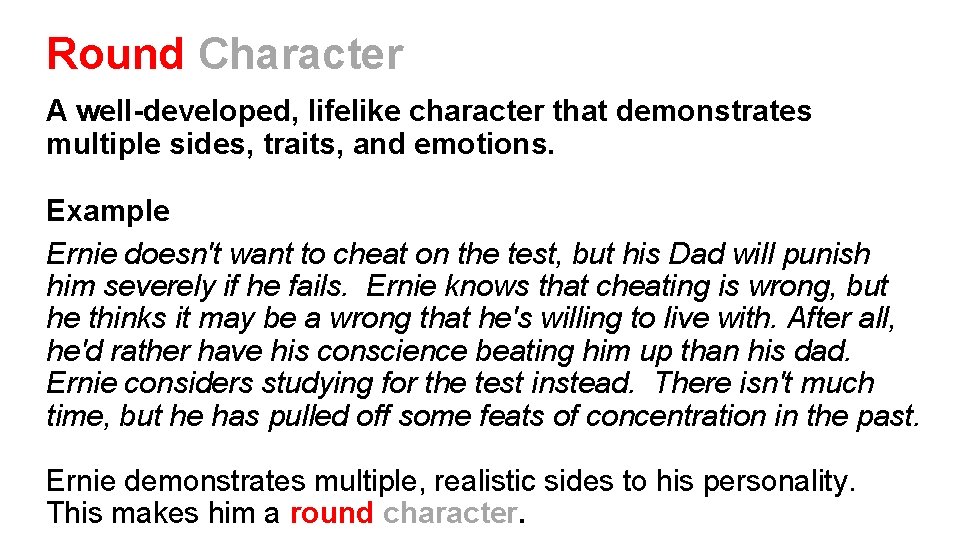 Round Character

A well-developed, lifelike character that demonstrates multiple sides, traits, and emotions.

Example

Ernie doesn't want to cheat on the test, but his Dad will punish him severely if he fails. Ernie knows that cheating is wrong, but he thinks it may be a wrong that he's willing to live with. After all, he'd rather have his conscience beating him up than his dad. Ernie considers studying for the test instead. There isn't much time, but he has pulled off some feats of concentration in the past.

Ernie demonstrates multiple, realistic sides to his personality. This makes him a round character.